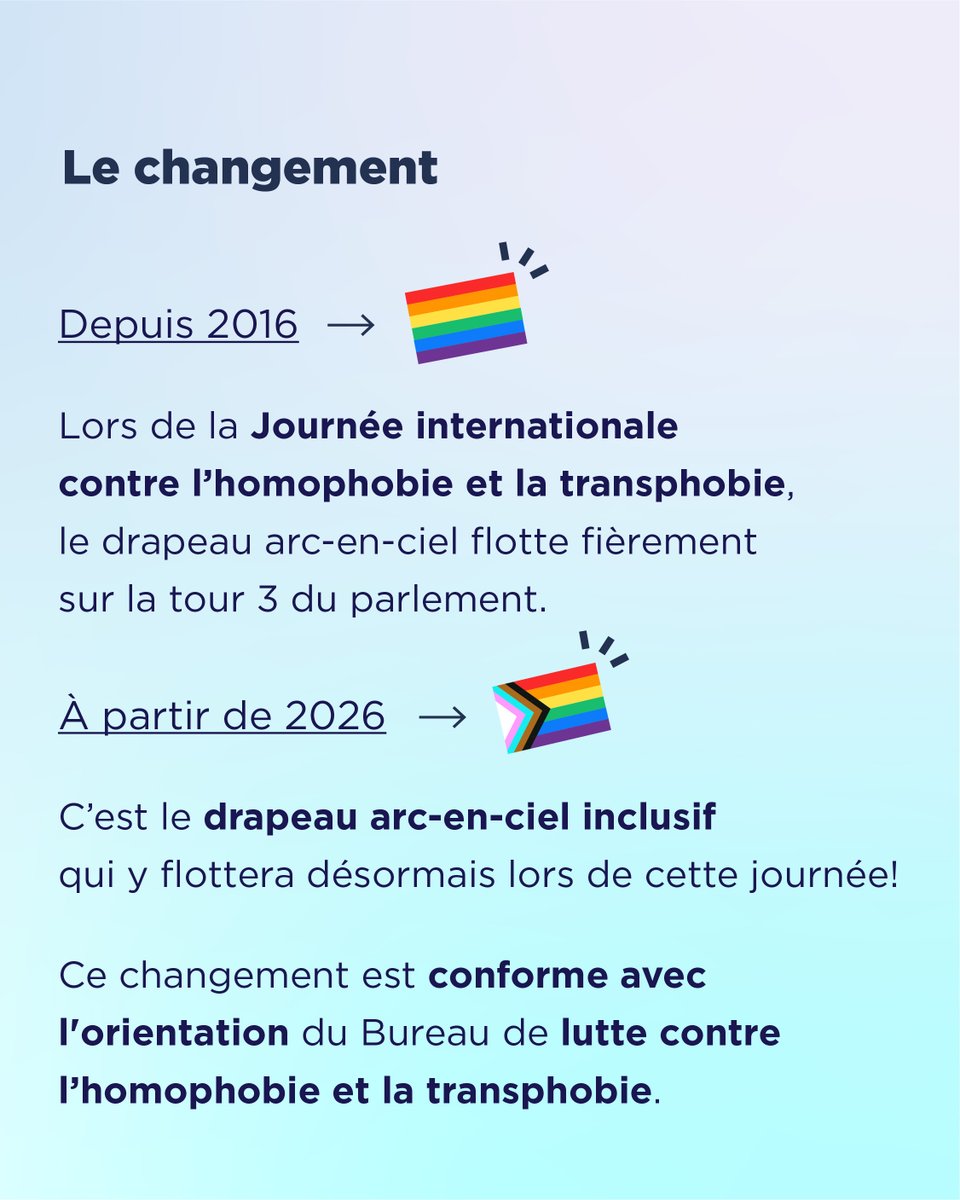 Le changement

Depuis 2016 →

Lors de la Journée internationale contre l'homophobie et la transphobie, le drapeau arc-en-ciel flotte fièrement sur la tour 3 du parlement.

À partir de 2026 →

C'est le drapeau arc-en-ciel inclusif qui y flottera désormais lors de cette journée!

Ce changement est conforme avec l'orientation du Bureau de lutte contre l'homophobie et la transphobie.